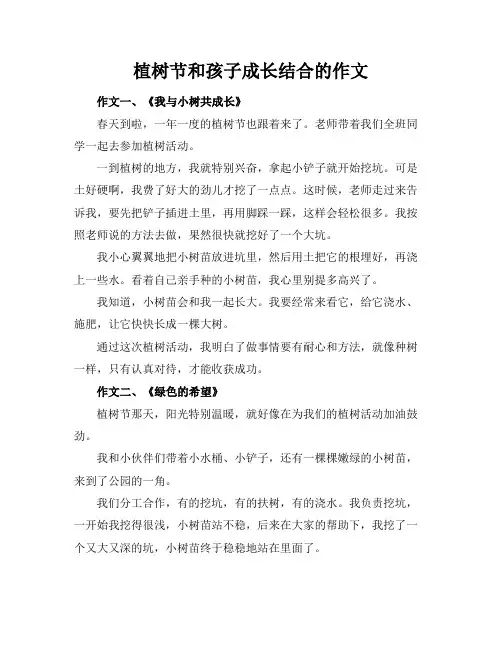 植树节和孩子成长结合的作文

作文一、《我与小树共成长》

春天到啦，一年一度的植树节也跟着来了。老师带着我们全班同学一起去参加植树活动。

一到植树的地方，我就特别兴奋，拿起小铲子就开始挖坑。可是土好硬啊，我费了好大的劲儿才挖了一点点。这时候，老师走过来告诉我，要先把铲子插进土里，再用脚踩一踩，这样会轻松很多。我按照老师说的方法去做，果然很快就挖好了一个大坑。

我小心翼翼地把小树苗放进坑里，然后用土把它的根埋好，再浇上一些水。看着自己亲手种的小树苗，我心里别提多高兴了。

我知道，小树苗会和我一起长大。我要经常来看它，给它浇水、施肥，让它快快长成一棵大树。

通过这次植树活动，我明白了做事情要有耐心和方法，就像种树一样，只有认真对待，才能收获成功。

作文二、《绿色的希望》

植树节那天，阳光特别温暖，就好像在为我们的植树活动加油鼓劲。

我和小伙伴们带着小水桶、小铲子，还有一棵棵嫩绿的小树苗，来到了公园的一角。

我们分工合作，有的挖坑，有的扶树，有的浇水。我负责挖坑，一开始我挖得很浅，小树苗站不稳，后来在大家的帮助下，我挖了一个又大又深的坑，小树苗终于稳稳地站在里面了。